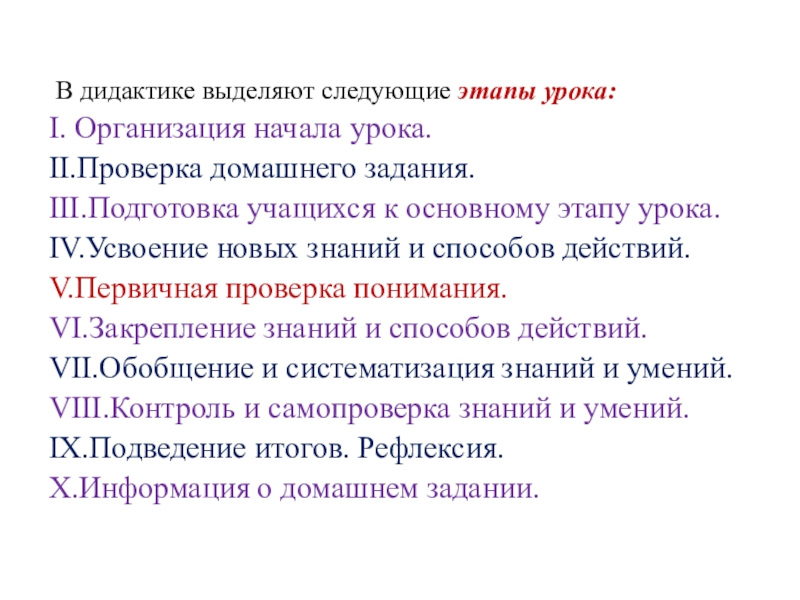 В дидактике выделяют следующие этапы урока:

I. Организация начала урока.

II.Проверка домашнего задания.

III.Подготовка учащихся к основному этапу урока.

IV.Усвоение новых знаний и способов действий.

V.Первичная проверка понимания.

VI.Закрепление знаний и способов действий.

VII.Обобщение и систематизация знаний и умений.

VIII.Контроль и самопроверка знаний и умений.

IX.Подведение итогов. Рефлексия.

X.Информация о домашнем задании.